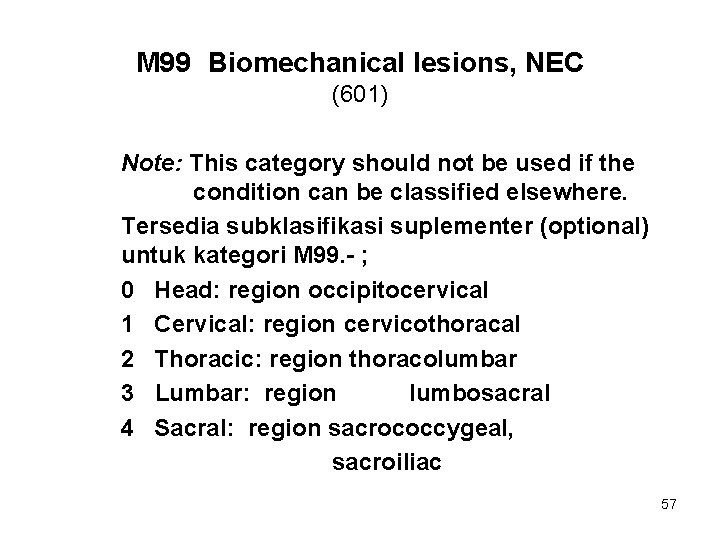 M99 Biomechanical lesions, NEC
(601)

Note: This category should not be used if the condition can be classified elsewhere.

Tersedia subklasifikasi suplementer (optional) untuk kategori M99.- ;

0 Head: region occipitocervical

1 Cervical: region cervicothoracal

2 Thoracic: region thoracolumbar

3 Lumbar: region lumbosacral

4 Sacral: region sacrococcygeal, sacroiliac

57